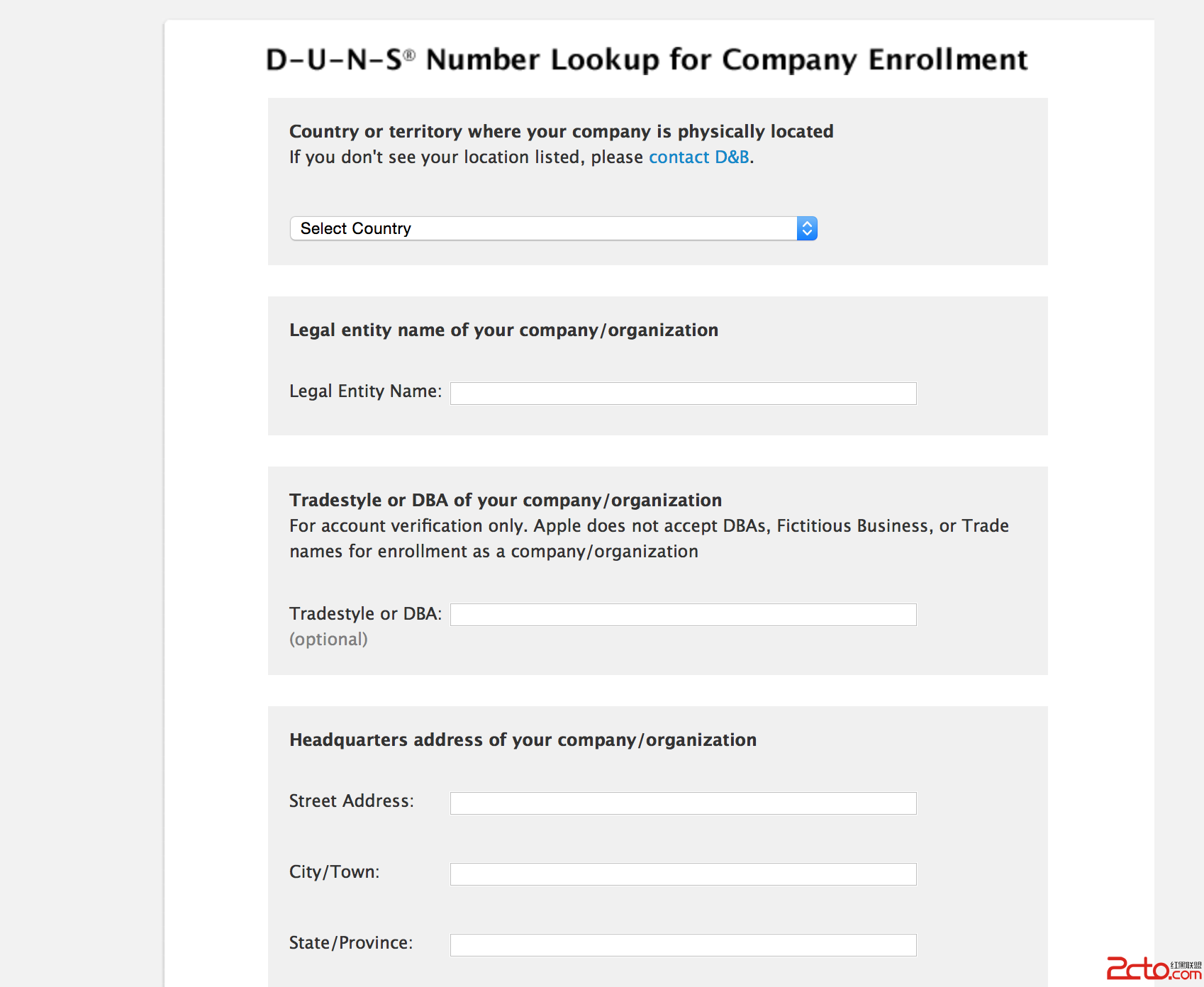 D-U-N-S® Number Lookup for Company Enrollment

Country or territory where your company is physically located
If you don't see your location listed, please contact D&B.

Select Country

Legal entity name of your company/organization

Legal Entity Name:

Tradestyle or DBA of your company/organization
For account verification only. Apple does not accept DBAs, Fictitious Business, or Trade names for enrollment as a company/organization

Tradestyle or DBA:
(optional)

Headquarters address of your company/organization

Street Address:

City/Town:

State/Province:

2cto.com 红黑联盟